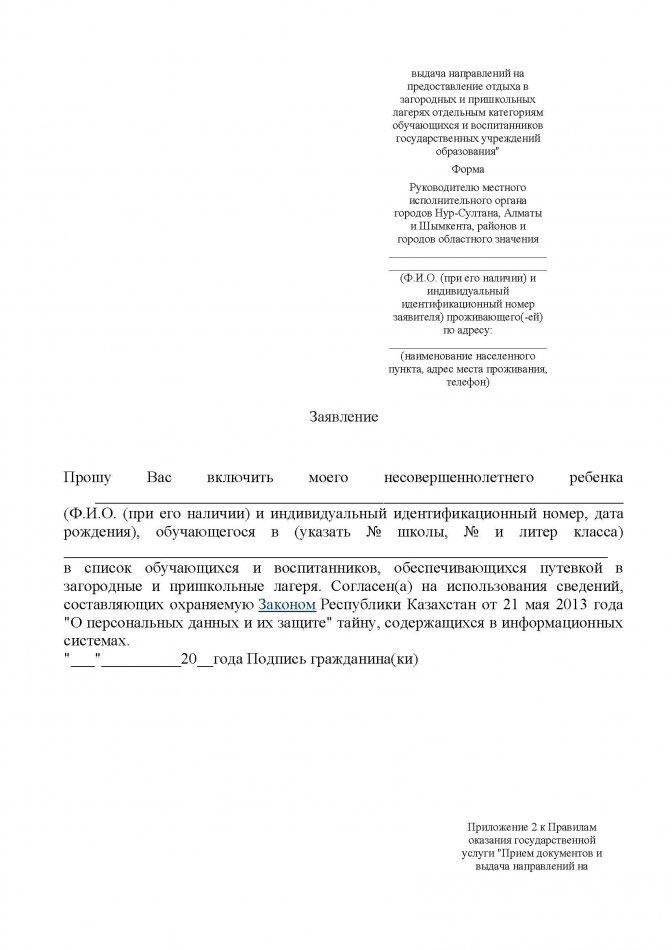 выдача направлений на предоставление отдыха в загородных и пришкольных лагерях отдельным категориям обучающихся и воспитанников государственных учреждений образования"

Форма

Руководителю местного исполнительного органа городов Нур-Султана, Алматы и Шымкента, районов и городов областного значения

______________________________

______________________________
(Ф.И.О. (при его наличии) и индивидуальный идентификационный номер заявителя) проживающего(-ей) по адресу:

______________________________
(наименование населенного пункта, адрес места проживания, телефон)

Заявление

Прошу Вас включить моего несовершеннолетнего ребенка ______________________________ (Ф.И.О. (при его наличии) и индивидуальный идентификационный номер, дата рождения), обучающегося в (указать № школы, № и литер класса) ______________________________ в список обучающихся и воспитанников, обеспечивающихся путевкой в загородные и пришкольные лагеря. Согласен(а) на использования сведений, составляющих охраняемую Законом Республики Казахстан от 21 мая 2013 года "О персональных данных и их защите" тайну, содержащихся в информационных системах.
"___"__________20__года Подпись гражданина(ки)

Приложение 2 к Правилам оказания государственной услуги "Прием документов и выдача направлений на